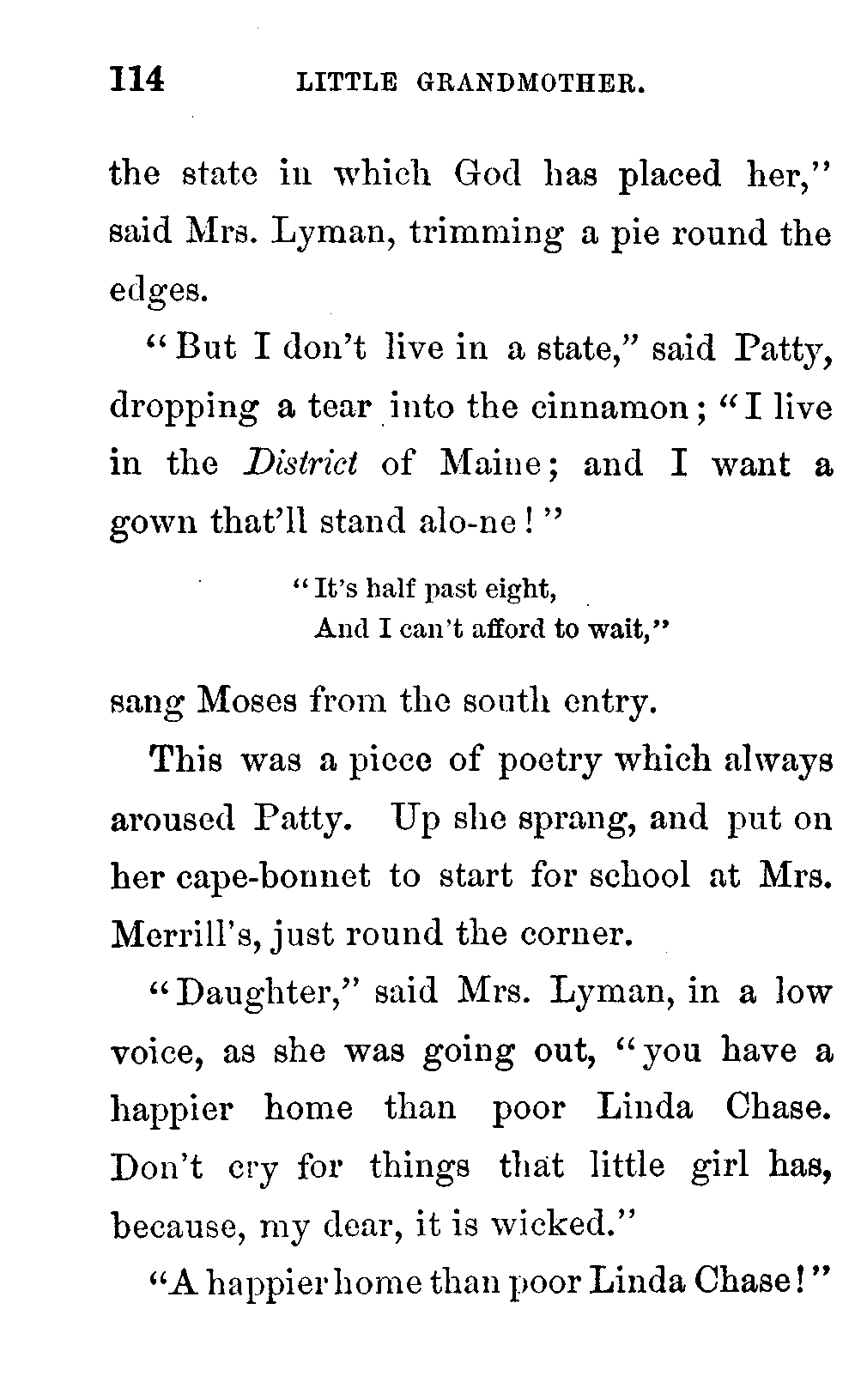 114 LITTLE GRANDMOTHER.

the state in which God has placed her," said Mrs. Lyman, trimming a pie round the edges.

"But I don't live in a state," said Patty, dropping a tear into the cinnamon; "I live in the District of Maine; and I want a gown that'll stand alo-ne!"

"It's half past eight,
And I can't afford to wait,"

sang Moses from the south entry.

This was a piece of poetry which always aroused Patty. Up she sprang, and put on her cape-bonnet to start for school at Mrs. Merrill's, just round the corner.

"Daughter," said Mrs. Lyman, in a low voice, as she was going out, "you have a happier home than poor Linda Chase. Don't cry for things that little girl has, because, my dear, it is wicked."

"A happier home than poor Linda Chase!"